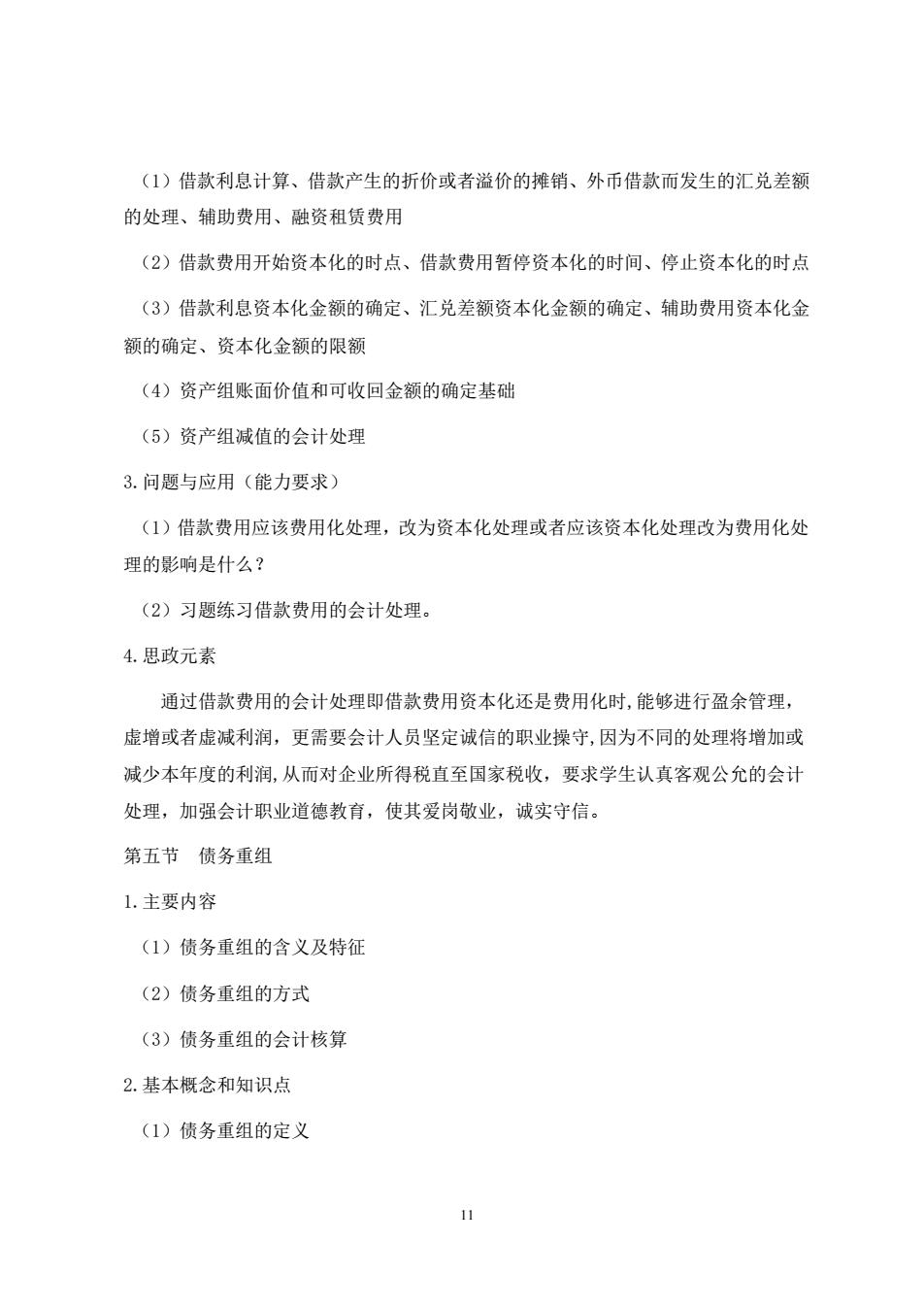 （1）借款利息计算、借款产生的折价或者溢价的摊销、外币借款而发生的汇兑差额的处理、辅助费用、融资租赁费用

（2）借款费用开始资本化的时点、借款费用暂停资本化的时间、停止资本化的时点

（3）借款利息资本化金额的确定、汇兑差额资本化金额的确定、辅助费用资本化金额的确定、资本化金额的限额

（4）资产组账面价值和可收回金额的确定基础

（5）资产组减值的会计处理

3.问题与应用（能力要求）

（1）借款费用应该费用化处理，改为资本化处理或者应该资本化处理改为费用化处理的影响是什么？

（2）习题练习借款费用的会计处理。

4.思政元素

通过借款费用的会计处理即借款费用资本化还是费用化时，能够进行盈余管理，虚增或者虚减利润，更需要会计人员坚定诚信的职业操守，因为不同的处理将增加或减少本年度的利润，从而对企业所得税直至国家税收，要求学生认真客观公允的会计处理，加强会计职业道德教育，使其爱岗敬业，诚实守信。

第五节　债务重组

1.主要内容

（1）债务重组的含义及特征

（2）债务重组的方式

（3）债务重组的会计核算

2.基本概念和知识点

（1）债务重组的定义

11